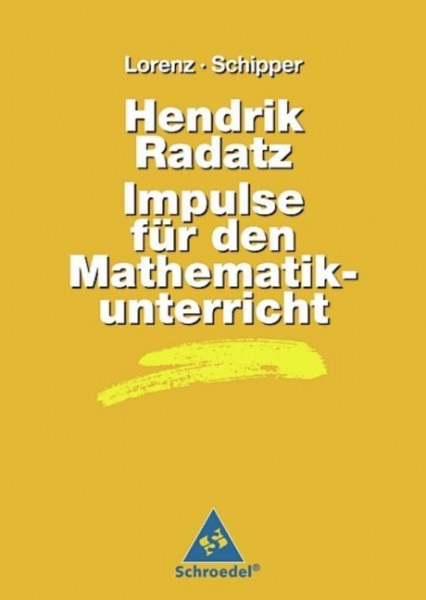 Lorenz · Schipper

Hendrik Radatz

Impulse für den Mathematikunterricht

Schroedel®